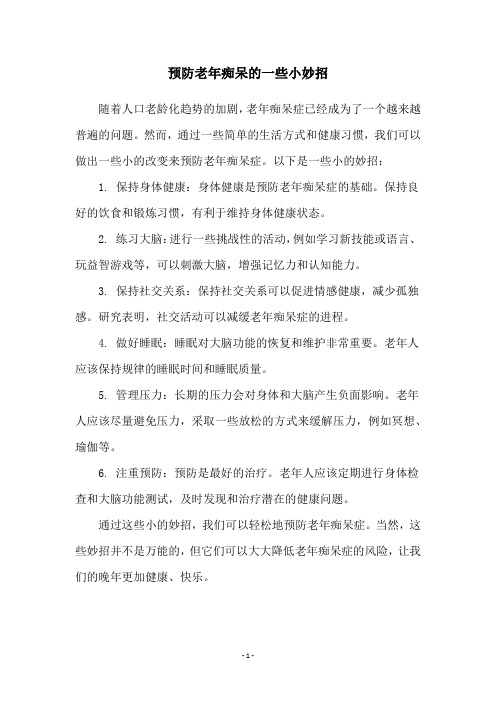 预防老年痴呆的一些小妙招

随着人口老龄化趋势的加剧，老年痴呆症已经成为了一个越来越普遍的问题。然而，通过一些简单的生活方式和健康习惯，我们可以做出一些小的改变来预防老年痴呆症。以下是一些小的妙招：

1. 保持身体健康：身体健康是预防老年痴呆症的基础。保持良好的饮食和锻炼习惯，有利于维持身体健康状态。

2. 练习大脑：进行一些挑战性的活动，例如学习新技能或语言、玩益智游戏等，可以刺激大脑，增强记忆力和认知能力。

3. 保持社交关系：保持社交关系可以促进情感健康，减少孤独感。研究表明，社交活动可以减缓老年痴呆症的进程。

4. 做好睡眠：睡眠对大脑功能的恢复和维护非常重要。老年人应该保持规律的睡眠时间和睡眠质量。

5. 管理压力：长期的压力会对身体和大脑产生负面影响。老年人应该尽量避免压力，采取一些放松的方式来缓解压力，例如冥想、瑜伽等。

6. 注重预防：预防是最好的治疗。老年人应该定期进行身体检查和大脑功能测试，及时发现和治疗潜在的健康问题。

通过这些小的妙招，我们可以轻松地预防老年痴呆症。当然，这些妙招并不是万能的，但它们可以大大降低老年痴呆症的风险，让我们的晚年更加健康、快乐。

- 1 -